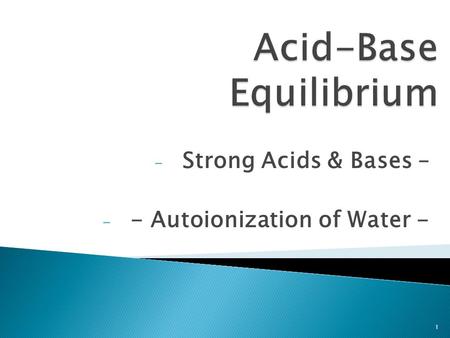 Acid-Base Equilibrium

– Strong Acids & Bases –

– – Autoionization of Water –

1